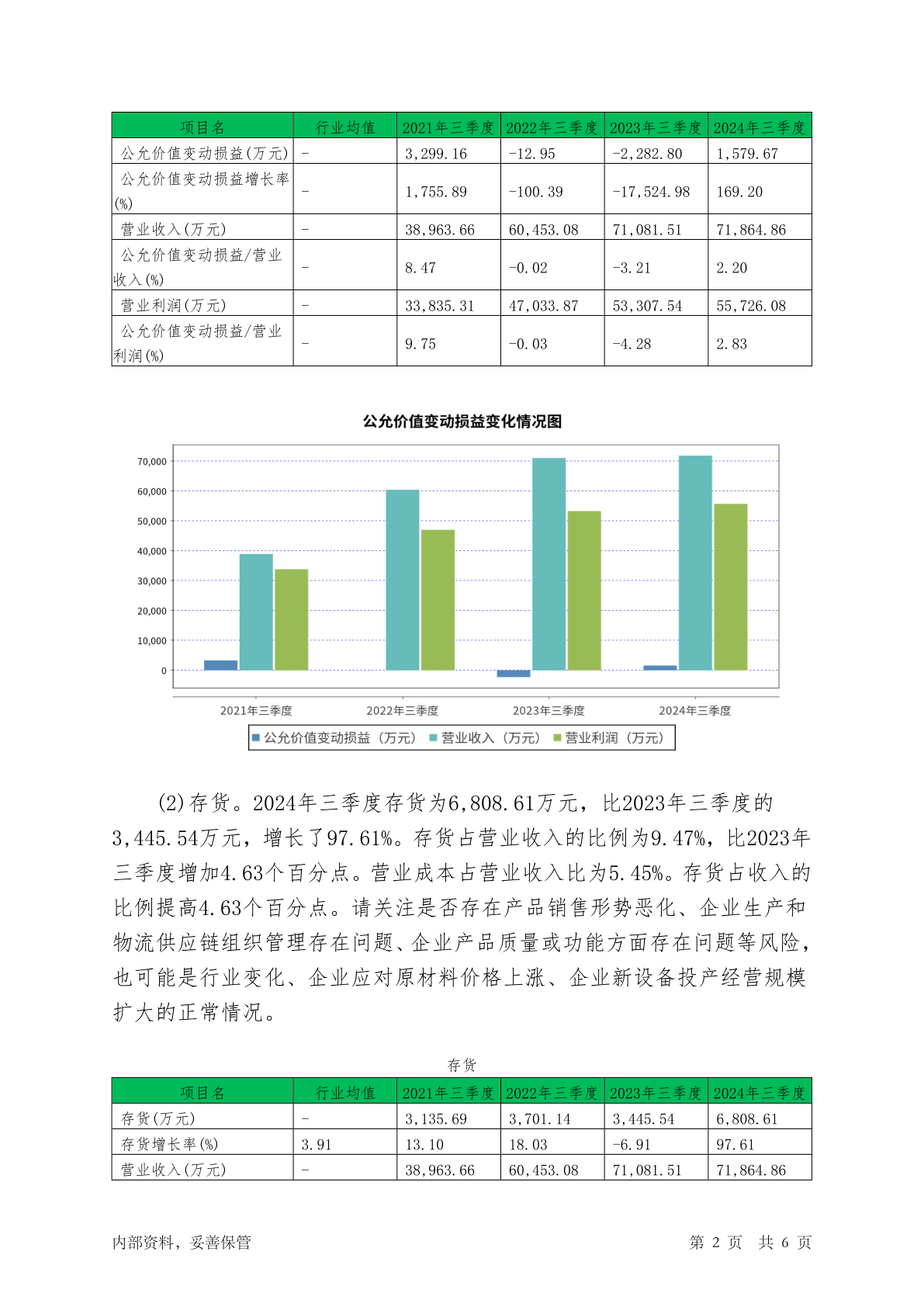 | 项目名 | 行业均值 | 2021年三季度 | 2022年三季度 | 2023年三季度 | 2024年三季度 |
|---|---|---|---|---|---|
| 公允价值变动损益(万元) | - | 3,299.16 | -12.95 | -2,282.80 | 1,579.67 |
| 公允价值变动损益增长率(%) | - | 1,755.89 | -100.39 | -17,524.98 | 169.20 |
| 营业收入(万元) | - | 38,963.66 | 60,453.08 | 71,081.51 | 71,864.86 |
| 公允价值变动损益/营业收入(%) | - | 8.47 | -0.02 | -3.21 | 2.20 |
| 营业利润(万元) | - | 33,835.31 | 47,033.87 | 53,307.54 | 55,726.08 |
| 公允价值变动损益/营业利润(%) | - | 9.75 | -0.03 | -4.28 | 2.83 |

公允价值变动损益变化情况图

70,000
60,000
50,000
40,000
30,000
20,000
10,000
0

2021年三季度 2022年三季度 2023年三季度 2024年三季度

公允价值变动损益（万元） 营业收入（万元） 营业利润（万元）

(2)存货。2024年三季度存货为6,808.61万元，比2023年三季度的3,445.54万元，增长了97.61%。存货占营业收入的比例为9.47%，比2023年三季度增加4.63个百分点。营业成本占营业收入比为5.45%。存货占收入的比例提高4.63个百分点。请关注是否存在产品销售形势恶化、企业生产和物流供应链组织管理存在问题、企业产品质量或功能方面存在问题等风险，也可能是行业变化、企业应对原材料价格上涨、企业新设备投产经营规模扩大的正常情况。

存货

| 项目名 | 行业均值 | 2021年三季度 | 2022年三季度 | 2023年三季度 | 2024年三季度 |
|---|---|---|---|---|---|
| 存货(万元) | - | 3,135.69 | 3,701.14 | 3,445.54 | 6,808.61 |
| 存货增长率(%) | 3.91 | 13.10 | 18.03 | -6.91 | 97.61 |
| 营业收入(万元) | - | 38,963.66 | 60,453.08 | 71,081.51 | 71,864.86 |

内部资料，妥善保管 第 2 页 共 6 页